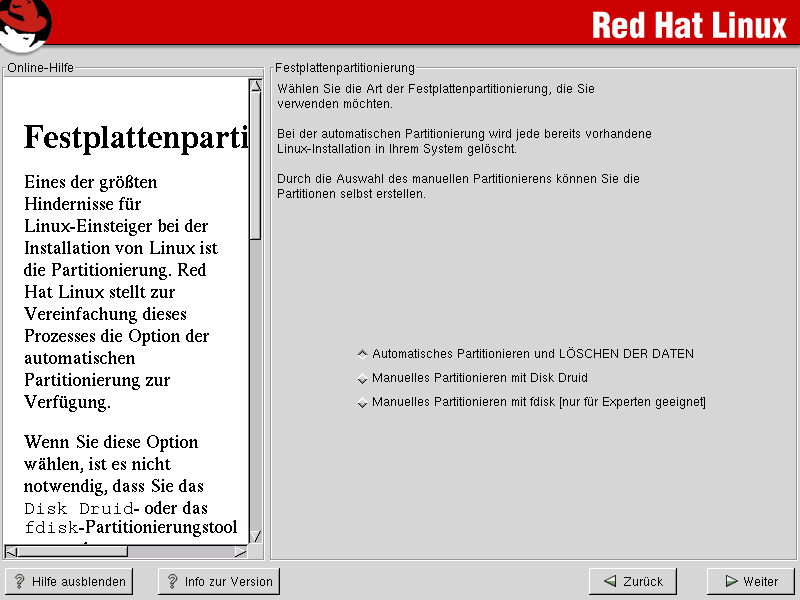 Red Hat Linux

Online-Hilfe

Festplattenparti

Eines der größten Hindernisse für Linux-Einsteiger bei der Installation von Linux ist die Partitionierung. Red Hat Linux stellt zur Vereinfachung dieses Prozesses die Option der automatischen Partitionierung zur Verfügung.

Wenn Sie diese Option wählen, ist es nicht notwendig, dass Sie das Disk Druid- oder das fdisk-Partitionierungstool

Festplattenpartitionierung

Wählen Sie die Art der Festplattenpartitionierung, die Sie verwenden möchten.

Bei der automatischen Partitionierung wird jede bereits vorhandene Linux-Installation in Ihrem System gelöscht.

Durch die Auswahl des manuellen Partitionierens können Sie die Partitionen selbst erstellen.

Automatisches Partitionieren und LÖSCHEN DER DATEN

Manuelles Partitionieren mit Disk Druid

Manuelles Partitionieren mit fdisk [nur für Experten geeignet]

Hilfe ausblenden

Info zur Version

Zurück

Weiter